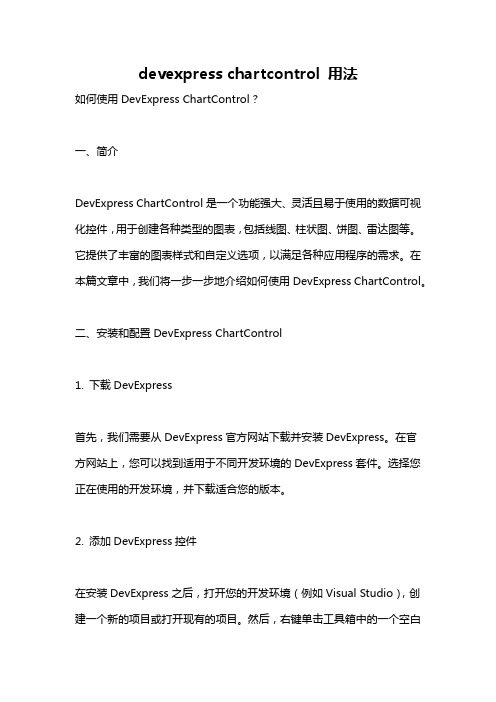 devexpress chartcontrol 用法

如何使用 DevExpress ChartControl？

一、简介

DevExpress ChartControl 是一个功能强大、灵活且易于使用的数据可视化控件，用于创建各种类型的图表，包括线图、柱状图、饼图、雷达图等。它提供了丰富的图表样式和自定义选项，以满足各种应用程序的需求。在本篇文章中，我们将一步一步地介绍如何使用 DevExpress ChartControl。

二、安装和配置 DevExpress ChartControl

1. 下载 DevExpress

首先，我们需要从 DevExpress 官方网站下载并安装 DevExpress。在官方网站上，您可以找到适用于不同开发环境的 DevExpress 套件。选择您正在使用的开发环境，并下载适合您的版本。

2. 添加 DevExpress 控件

在安装 DevExpress 之后，打开您的开发环境（例如 Visual Studio），创建一个新的项目或打开现有的项目。然后，右键单击工具箱中的一个空白